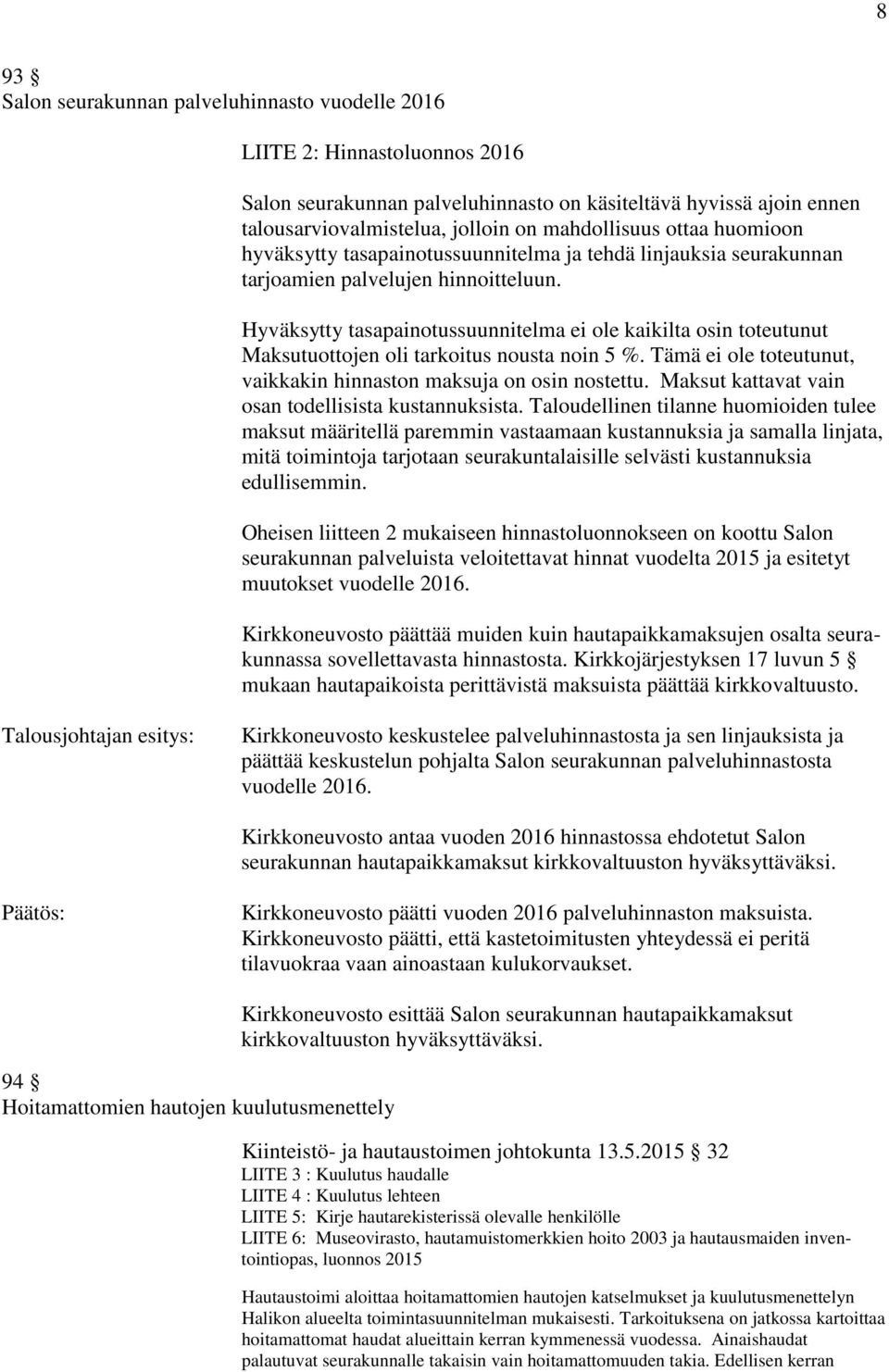 8

93 §
Salon seurakunnan palveluhinnasto vuodelle 2016

LIITE 2: Hinnastoluonnos 2016

Salon seurakunnan palveluhinnasto on käsiteltävä hyvissä ajoin ennen talousarviovalmistelua, jolloin on mahdollisuus ottaa huomioon hyväksytty tasapainotussuunnitelma ja tehdä linjauksia seurakunnan tarjoamien palvelujen hinnoitteluun.

Hyväksytty tasapainotussuunnitelma ei ole kaikilta osin toteutunut Maksutuottojen oli tarkoitus nousta noin 5 %. Tämä ei ole toteutunut, vaikkakin hinnaston maksuja on osin nostettu. Maksut kattavat vain osan todellisista kustannuksista. Taloudellinen tilanne huomioiden tulee maksut määritellä paremmin vastaamaan kustannuksia ja samalla linjata, mitä toimintoja tarjotaan seurakuntalaisille selvästi kustannuksia edullisemmin.

Oheisen liitteen 2 mukaiseen hinnastoluonnokseen on koottu Salon seurakunnan palveluista veloitettavat hinnat vuodelta 2015 ja esitetyt muutokset vuodelle 2016.

Kirkkoneuvosto päättää muiden kuin hautapaikkamaksujen osalta seurakunnassa sovellettavasta hinnastosta. Kirkkojärjestyksen 17 luvun 5 § mukaan hautapaikoista perittävistä maksuista päättää kirkkovaltuusto.

Talousjohtajan esitys:

Kirkkoneuvosto keskustelee palveluhinnastosta ja sen linjauksista ja päättää keskustelun pohjalta Salon seurakunnan palveluhinnastosta vuodelle 2016.

Kirkkoneuvosto antaa vuoden 2016 hinnastossa ehdotetut Salon seurakunnan hautapaikkamaksut kirkkovaltuuston hyväksyttäväksi.

Päätös:

Kirkkoneuvosto päätti vuoden 2016 palveluhinnaston maksuista. Kirkkoneuvosto päätti, että kastetoimitusten yhteydessä ei peritä tilavuokraa vaan ainoastaan kulukorvaukset.

Kirkkoneuvosto esittää Salon seurakunnan hautapaikkamaksut kirkkovaltuuston hyväksyttäväksi.

94 §
Hoitamattomien hautojen kuulutusmenettely

Kiinteistö- ja hautaustoimen johtokunta 13.5.2015 § 32
LIITE 3 : Kuulutus haudalle
LIITE 4 : Kuulutus lehteen
LIITE 5: Kirje hautarekisterissä olevalle henkilölle
LIITE 6: Museovirasto, hautamuistomerkkien hoito 2003 ja hautausmaiden inventointiopas, luonnos 2015

Hautaustoimi aloittaa hoitamattomien hautojen katselmukset ja kuulutusmenettelyn Halikon alueelta toimintasuunnitelman mukaisesti. Tarkoituksena on jatkossa kartoittaa hoitamattomat haudat alueittain kerran kymmenessä vuodessa. Ainaishaudat palautuvat seurakunnalle takaisin vain hoitamattomuuden takia. Edellisen kerran